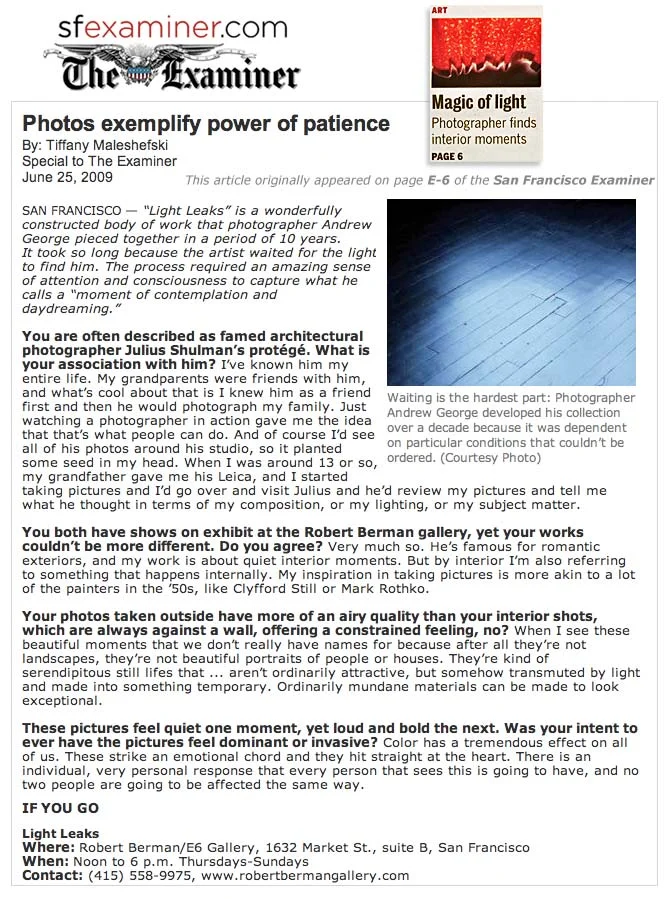 sfexaminer.com
The Examiner

ART
Magic of light
Photographer finds interior moments
PAGE 6

Photos exemplify power of patience
By: Tiffany Maleshefski
Special to The Examiner
June 25, 2009

This article originally appeared on page E-6 of the San Francisco Examiner

SAN FRANCISCO — "Light Leaks" is a wonderfully constructed body of work that photographer Andrew George pieced together in a period of 10 years. It took so long because the artist waited for the light to find him. The process required an amazing sense of attention and consciousness to capture what he calls a "moment of contemplation and daydreaming."

Waiting is the hardest part: Photographer Andrew George developed his collection over a decade because it was dependent on particular conditions that couldn't be ordered. (Courtesy Photo)

You are often described as famed architectural photographer Julius Shulman's protégé. What is your association with him? I've known him my entire life. My grandparents were friends with him, and what's cool about that is I knew him as a friend first and then he would photograph my family. Just watching a photographer in action gave me the idea that that's what people can do. And of course I'd see all of his photos around his studio, so it planted some seed in my head. When I was around 13 or so, my grandfather gave me his Leica, and I started taking pictures and I'd go over and visit Julius and he'd review my pictures and tell me what he thought in terms of my composition, or my lighting, or my subject matter.

You both have shows on exhibit at the Robert Berman gallery, yet your works couldn't be more different. Do you agree? Very much so. He's famous for romantic exteriors, and my work is about quiet interior moments. But by interior I'm also referring to something that happens internally. My inspiration in taking pictures is more akin to a lot of the painters in the '50s, like Clyfford Still or Mark Rothko.

Your photos taken outside have more of an airy quality than your interior shots, which are always against a wall, offering a constrained feeling, no? When I see these beautiful moments that we don't really have names for because after all they're not landscapes, they're not beautiful portraits of people or houses. They're kind of serendipitous still lifes that ... aren't ordinarily attractive, but somehow transmuted by light and made into something temporary. Ordinarily mundane materials can be made to look exceptional.

These pictures feel quiet one moment, yet loud and bold the next. Was your intent to ever have the pictures feel dominant or invasive? Color has a tremendous effect on all of us. These strike an emotional chord and they hit straight at the heart. There is an individual, very personal response that every person that sees this is going to have, and no two people are going to be affected the same way.

IF YOU GO

Light Leaks
Where: Robert Berman/E6 Gallery, 1632 Market St., suite B, San Francisco
When: Noon to 6 p.m. Thursdays-Sundays
Contact: (415) 558-9975, www.robertbermangallery.com